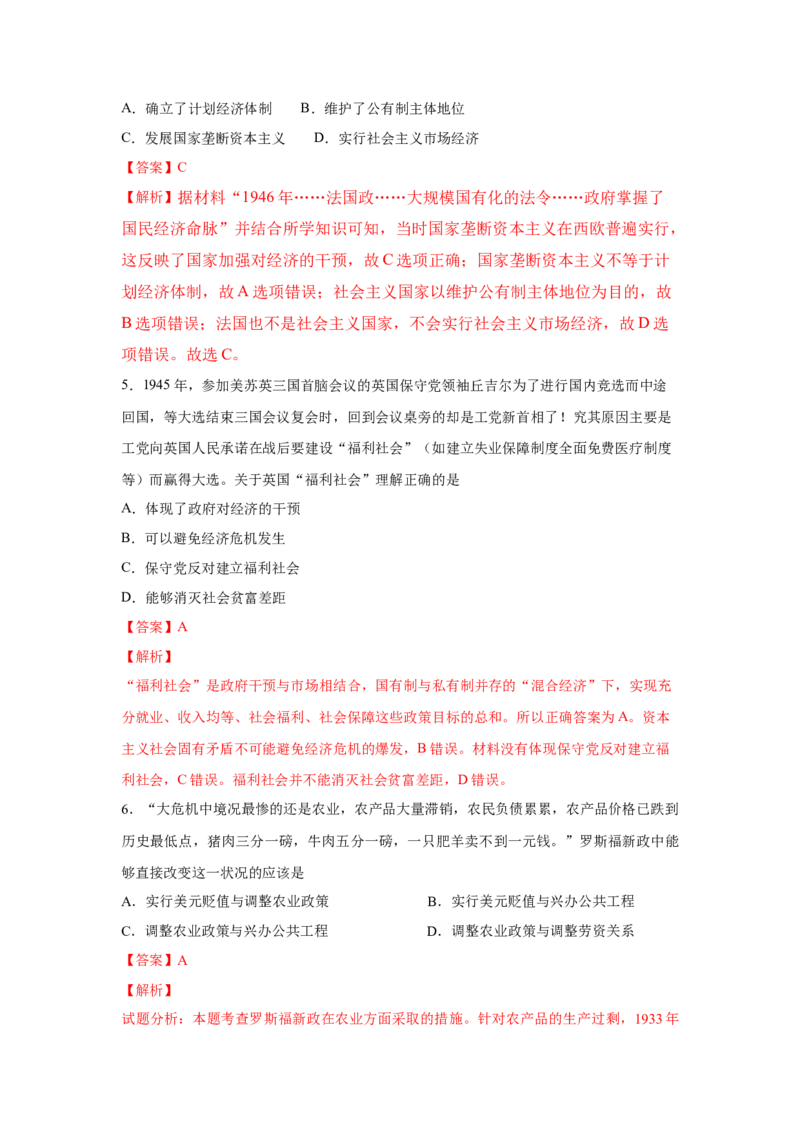 A．确立了计划经济体制　B．维护了公有制主体地位

C．发展国家垄断资本主义　D．实行社会主义市场经济

【答案】C

【解析】据材料“1946年……法国政……大规模国有化的法令……政府掌握了国民经济命脉”并结合所学知识可知，当时国家垄断资本主义在西欧普遍实行，这反映了国家加强对经济的干预，故C选项正确；国家垄断资本主义不等于计划经济体制，故A选项错误；社会主义国家以维护公有制主体地位为目的，故B选项错误；法国也不是社会主义国家，不会实行社会主义市场经济，故D选项错误。故选C。

5．1945年，参加美苏英三国首脑会议的英国保守党领袖丘吉尔为了进行国内竞选而中途回国，等大选结束三国会议复会时，回到会议桌旁的却是工党新首相了！究其原因主要是工党向英国人民承诺在战后要建设“福利社会”（如建立失业保障制度全面免费医疗制度等）而赢得大选。关于英国“福利社会”理解正确的是

A．体现了政府对经济的干预

B．可以避免经济危机发生

C．保守党反对建立福利社会

D．能够消灭社会贫富差距

【答案】A

【解析】

“福利社会”是政府干预与市场相结合，国有制与私有制并存的“混合经济”下，实现充分就业、收入均等、社会福利、社会保障这些政策目标的总和。所以正确答案为A。资本主义社会固有矛盾不可能避免经济危机的爆发，B错误。材料没有体现保守党反对建立福利社会，C错误。福利社会并不能消灭社会贫富差距，D错误。

6．“大危机中境况最惨的还是农业，农产品大量滞销，农民负债累累，农产品价格已跌到历史最低点，猪肉三分一磅，牛肉五分一磅，一只肥羊卖不到一元钱。”罗斯福新政中能够直接改变这一状况的应该是

A．实行美元贬值与调整农业政策　B．实行美元贬值与兴办公共工程

C．调整农业政策与兴办公共工程　D．调整农业政策与调整劳资关系

【答案】A

【解析】

试题分析：本题考查罗斯福新政在农业方面采取的措施。针对农产品的生产过剩，1933年